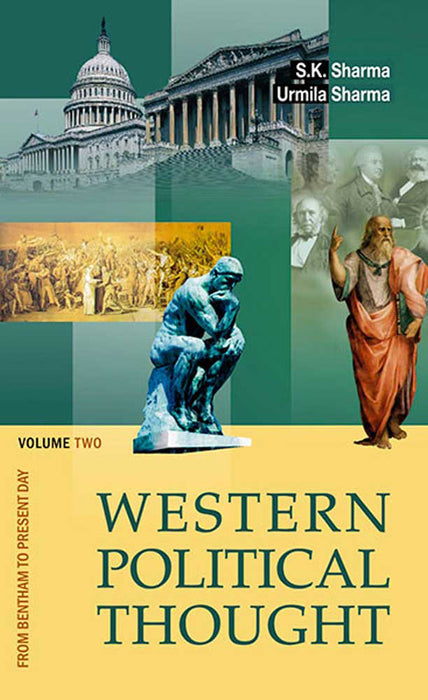 S.K. Sharma
Urmila Sharma

VOLUME TWO

FROM BENTHAM TO PRESENT DAY

WESTERN POLITICAL THOUGHT